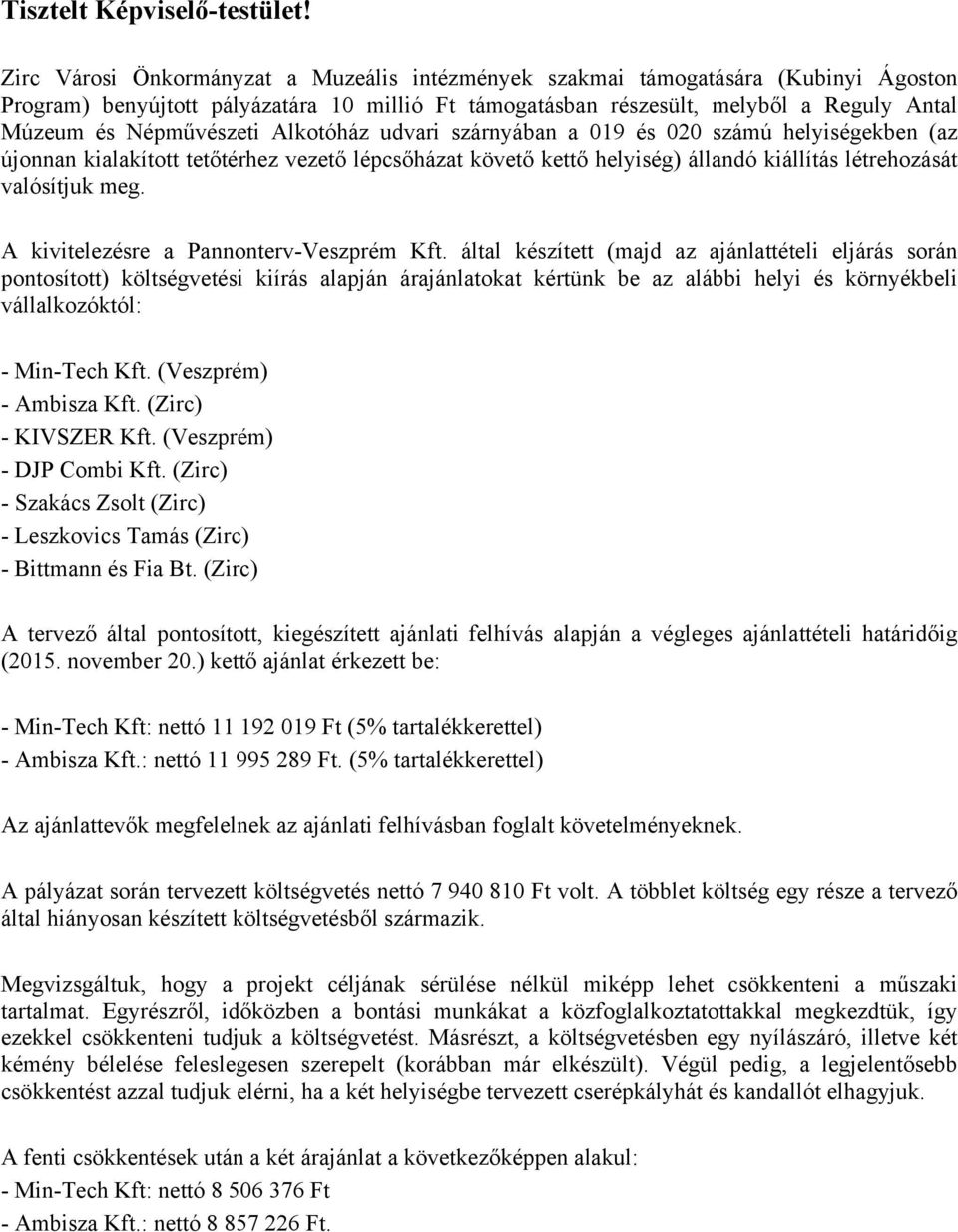 Tisztelt Képviselő-testület!

Zirc Városi Önkormányzat a Muzeális intézmények szakmai támogatására (Kubinyi Ágoston Program) benyújtott pályázatára 10 millió Ft támogatásban részesült, melyből a Reguly Antal Múzeum és Népművészeti Alkotóház udvari szárnyában a 019 és 020 számú helyiségekben (az újonnan kialakított tetőtérhez vezető lépcsőházat követő kettő helyiség) állandó kiállítás létrehozását valósítjuk meg.

A kivitelezésre a Pannonterv-Veszprém Kft. által készített (majd az ajánlattételi eljárás során pontosított) költségvetési kiírás alapján árajánlatokat kértünk be az alábbi helyi és környékbeli vállalkozóktól:

- Min-Tech Kft. (Veszprém)
- Ambisza Kft. (Zirc)
- KIVSZER Kft. (Veszprém)
- DJP Combi Kft. (Zirc)
- Szakács Zsolt (Zirc)
- Leszkovics Tamás (Zirc)
- Bittmann és Fia Bt. (Zirc)

A tervező által pontosított, kiegészített ajánlati felhívás alapján a végleges ajánlattételi határidőig (2015. november 20.) kettő ajánlat érkezett be:

- Min-Tech Kft: nettó 11 192 019 Ft (5% tartalékkerettel)
- Ambisza Kft.: nettó 11 995 289 Ft. (5% tartalékkerettel)

Az ajánlattevők megfelelnek az ajánlati felhívásban foglalt követelményeknek.

A pályázat során tervezett költségvetés nettó 7 940 810 Ft volt. A többlet költség egy része a tervező által hiányosan készített költségvetésből származik.

Megvizsgáltuk, hogy a projekt céljának sérülése nélkül miképp lehet csökkenteni a műszaki tartalmat. Egyrészről, időközben a bontási munkákat a közfoglalkoztatottakkal megkezdtük, így ezekkel csökkenteni tudjuk a költségvetést. Másrészt, a költségvetésben egy nyílászáró, illetve két kémény bélelése feleslegesen szerepelt (korábban már elkészült). Végül pedig, a legjelentősebb csökkentést azzal tudjuk elérni, ha a két helyiségbe tervezett cserépkályhát és kandallót elhagyjuk.

A fenti csökkentések után a két árajánlat a következőképpen alakul:
- Min-Tech Kft: nettó 8 506 376 Ft
- Ambisza Kft.: nettó 8 857 226 Ft.